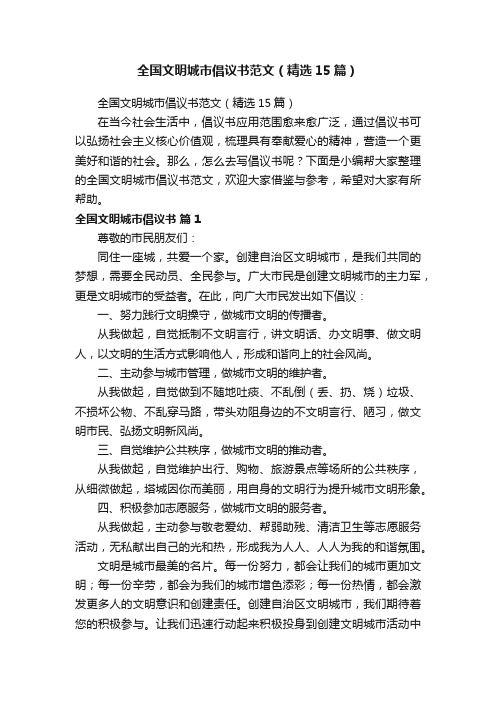 全国文明城市倡议书范文（精选15篇）

全国文明城市倡议书范文（精选15篇）

在当今社会生活中，倡议书应用范围愈来愈广泛，通过倡议书可以弘扬社会主义核心价值观，梳理具有奉献爱心的精神，营造一个更美好和谐的社会。那么，怎么去写倡议书呢？下面是小编帮大家整理的全国文明城市倡议书范文，欢迎大家借鉴与参考，希望对大家有所帮助。

全国文明城市倡议书 篇1

尊敬的市民朋友们：

同住一座城，共爱一个家。创建自治区文明城市，是我们共同的梦想，需要全民动员、全民参与。广大市民是创建文明城市的主力军，更是文明城市的受益者。在此，向广大市民发出如下倡议：

一、努力践行文明操守，做城市文明的传播者。

从我做起，自觉抵制不文明言行，讲文明话、办文明事、做文明人，以文明的生活方式影响他人，形成和谐向上的社会风尚。

二、主动参与城市管理，做城市文明的维护者。

从我做起，自觉做到不随地吐痰、不乱倒（丢、扔、烧）垃圾、不损坏公物、不乱穿马路，带头劝阻身边的不文明言行、陋习，做文明市民、弘扬文明新风尚。

三、自觉维护公共秩序，做城市文明的推动者。

从我做起，自觉维护出行、购物、旅游景点等场所的公共秩序，从细微做起，塔城因你而美丽，用自身的文明行为提升城市文明形象。

四、积极参加志愿服务，做城市文明的服务者。

从我做起，主动参与敬老爱幼、帮弱助残、清洁卫生等志愿服务活动，无私献出自己的光和热，形成我为人人、人人为我的和谐氛围。

文明是城市最美的名片。每一份努力，都会让我们的城市更加文明；每一份辛劳，都会为我们的城市增色添彩；每一份热情，都会激发更多人的文明意识和创建责任。创建自治区文明城市，我们期待着您的积极参与。让我们迅速行动起来积极投身到创建文明城市活动中